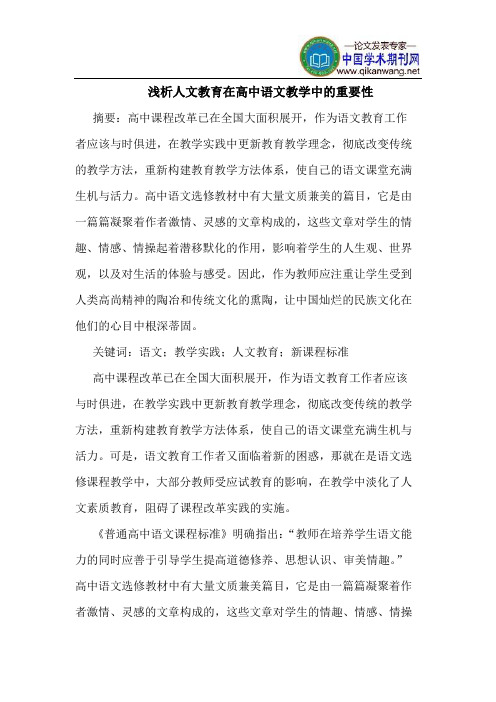 —论文发表专家—
中国学术期刊网
www.qikanwang.net

浅析人文教育在高中语文教学中的重要性

摘要：高中课程改革已在全国大面积展开，作为语文教育工作者应该与时俱进，在教学实践中更新教育教学理念，彻底改变传统的教学方法，重新构建教育教学方法体系，使自己的语文课堂充满生机与活力。高中语文选修教材中有大量文质兼美的篇目，它是由一篇篇凝聚着作者激情、灵感的文章构成的，这些文章对学生的情趣、情感、情操起着潜移默化的作用，影响着学生的人生观、世界观，以及对生活的体验与感受。因此，作为教师应注重让学生受到人类高尚精神的陶冶和传统文化的熏陶，让中国灿烂的民族文化在他们的心目中根深蒂固。

关键词：语文；教学实践；人文教育；新课程标准

高中课程改革已在全国大面积展开，作为语文教育工作者应该与时俱进，在教学实践中更新教育教学理念，彻底改变传统的教学方法，重新构建教育教学方法体系，使自己的语文课堂充满生机与活力。可是，语文教育工作者又面临着新的困惑，那就在是语文选修课程教学中，大部分教师受应试教育的影响，在教学中淡化了人文素质教育，阻碍了课程改革实践的实施。

《普通高中语文课程标准》明确指出：“教师在培养学生语文能力的同时应善于引导学生提高道德修养、思想认识、审美情趣。”高中语文选修教材中有大量文质兼美篇目，它是由一篇篇凝聚着作者激情、灵感的文章构成的，这些文章对学生的情趣、情感、情操